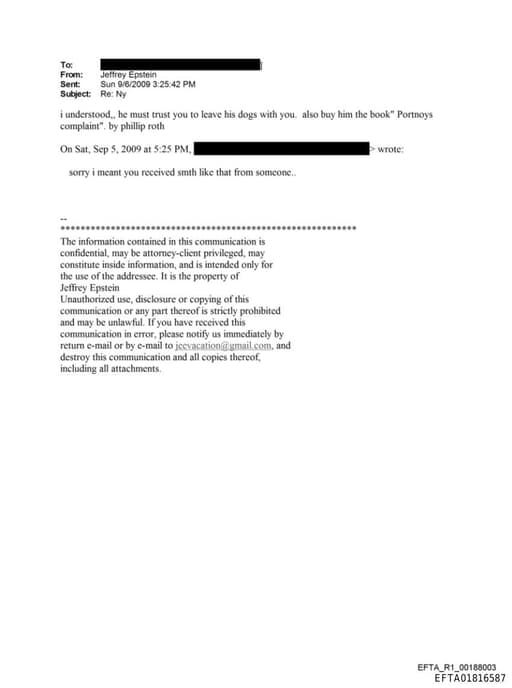 To:
From: Jeffrey Epstein
Sent: Sun 9/6/2009 3:25:42 PM
Subject: Re: Ny

i understood,, he must trust you to leave his dogs with you. also buy him the book" Portnoys complaint". by phillip roth

On Sat, Sep 5, 2009 at 5:25 PM, > wrote:

sorry i meant you received smth like that from someone..

--
************************************************************
The information contained in this communication is confidential, may be attorney-client privileged, may constitute inside information, and is intended only for the use of the addressee. It is the property of Jeffrey Epstein
Unauthorized use, disclosure or copying of this communication or any part thereof is strictly prohibited and may be unlawful. If you have received this communication in error, please notify us immediately by return e-mail or by e-mail to jeevacation@gmail.com, and destroy this communication and all copies thereof, including all attachments.

EFTA_R1_00188003
EFTA01816587